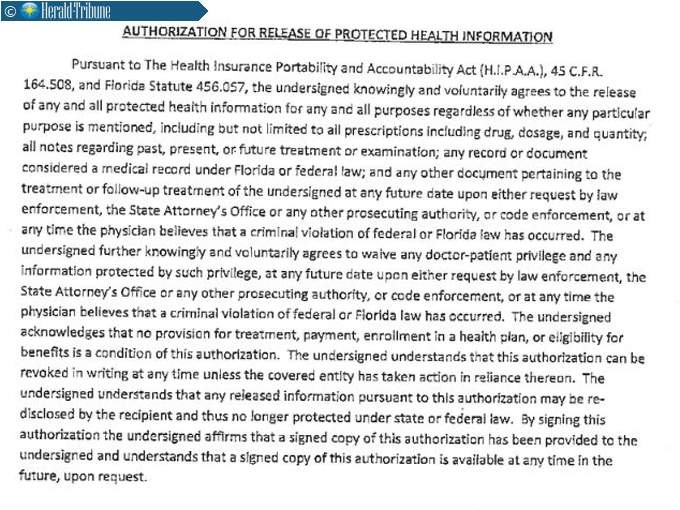 © Herald-Tribune

AUTHORIZATION FOR RELEASE OF PROTECTED HEALTH INFORMATION

Pursuant to The Health Insurance Portability and Accountability Act (H.I.P.A.A.), 45 C.F.R. 164.508, and Florida Statute 456.057, the undersigned knowingly and voluntarily agrees to the release of any and all protected health information for any and all purposes regardless of whether any particular purpose is mentioned, including but not limited to all prescriptions including drug, dosage, and quantity; all notes regarding past, present, or future treatment or examination; any record or document considered a medical record under Florida or federal law; and any other document pertaining to the treatment or follow-up treatment of the undersigned at any future date upon either request by law enforcement, the State Attorney's Office or any other prosecuting authority, or code enforcement, or at any time the physician believes that a criminal violation of federal or Florida law has occurred. The undersigned further knowingly and voluntarily agrees to waive any doctor-patient privilege and any information protected by such privilege, at any future date upon either request by law enforcement, the State Attorney's Office or any other prosecuting authority, or code enforcement, or at any time the physician believes that a criminal violation of federal or Florida law has occurred. The undersigned acknowledges that no provision for treatment, payment, enrollment in a health plan, or eligibility for benefits is a condition of this authorization. The undersigned understands that this authorization can be revoked in writing at any time unless the covered entity has taken action in reliance thereon. The undersigned understands that any released information pursuant to this authorization may be re-disclosed by the recipient and thus no longer protected under state or federal law. By signing this authorization the undersigned affirms that a signed copy of this authorization has been provided to the undersigned and understands that a signed copy of this authorization is available at any time in the future, upon request.